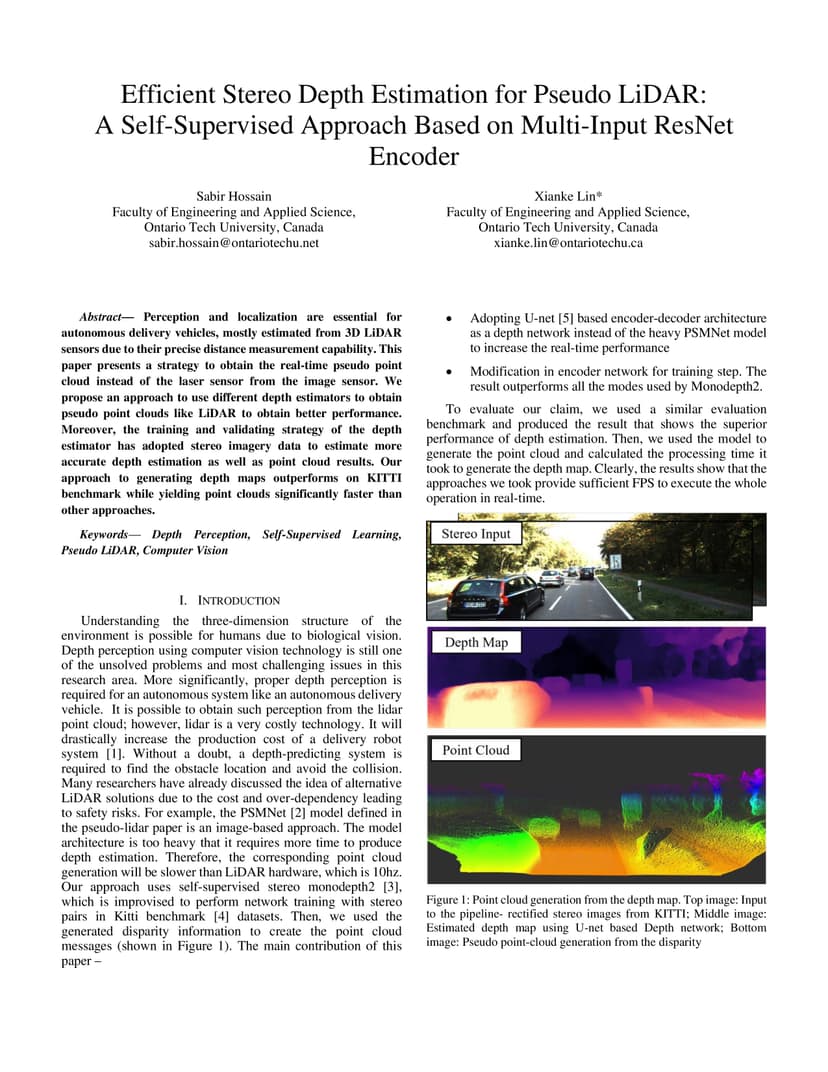 Efficient Stereo Depth Estimation for Pseudo LiDAR: A Self-Supervised Approach Based on Multi-Input ResNet Encoder

Sabir Hossain
Faculty of Engineering and Applied Science,
Ontario Tech University, Canada
sabir.hossain@ontariotechu.net

Xianke Lin*
Faculty of Engineering and Applied Science,
Ontario Tech University, Canada
xianke.lin@ontariotechu.ca

Abstract— Perception and localization are essential for autonomous delivery vehicles, mostly estimated from 3D LiDAR sensors due to their precise distance measurement capability. This paper presents a strategy to obtain the real-time pseudo point cloud instead of the laser sensor from the image sensor. We propose an approach to use different depth estimators to obtain pseudo point clouds like LiDAR to obtain better performance. Moreover, the training and validating strategy of the depth estimator has adopted stereo imagery data to estimate more accurate depth estimation as well as point cloud results. Our approach to generating depth maps outperforms on KITTI benchmark while yielding point clouds significantly faster than other approaches.

Keywords— Depth Perception, Self-Supervised Learning, Pseudo LiDAR, Computer Vision

I. INTRODUCTION

Understanding the three-dimension structure of the environment is possible for humans due to biological vision. Depth perception using computer vision technology is still one of the unsolved problems and most challenging issues in this research area. More significantly, proper depth perception is required for an autonomous system like an autonomous delivery vehicle. It is possible to obtain such perception from the lidar point cloud; however, lidar is a very costly technology. It will drastically increase the production cost of a delivery robot system [1]. Without a doubt, a depth-predicting system is required to find the obstacle location and avoid the collision. Many researchers have already discussed the idea of alternative LiDAR solutions due to the cost and over-dependency leading to safety risks. For example, the PSMNet [2] model defined in the pseudo-lidar paper is an image-based approach. The model architecture is too heavy that it requires more time to produce depth estimation. Therefore, the corresponding point cloud generation will be slower than LiDAR hardware, which is 10hz. Our approach uses self-supervised stereo monodepth2 [3], which is improvised to perform network training with stereo pairs in Kitti benchmark [4] datasets. Then, we used the generated disparity information to create the point cloud messages (shown in Figure 1). The main contribution of this paper –

• Adopting U-net [5] based encoder-decoder architecture as a depth network instead of the heavy PSMNet model to increase the real-time performance

• Modification in encoder network for training step. The result outperforms all the modes used by Monodepth2.

To evaluate our claim, we used a similar evaluation benchmark and produced the result that shows the superior performance of depth estimation. Then, we used the model to generate the point cloud and calculated the processing time it took to generate the depth map. Clearly, the results show that the approaches we took provide sufficient FPS to execute the whole operation in real-time.

Stereo Input

Depth Map

Point Cloud

Figure 1: Point cloud generation from the depth map. Top image: Input to the pipeline- rectified stereo images from KITTI; Middle image: Estimated depth map using U-net based Depth network; Bottom image: Pseudo point-cloud generation from the disparity